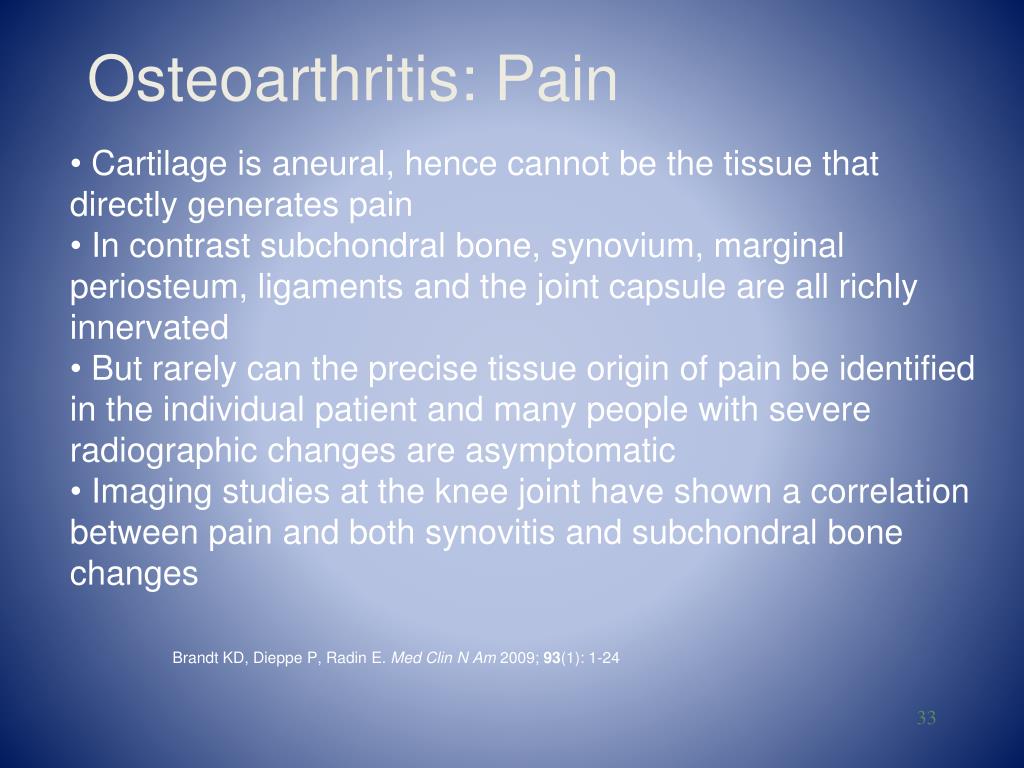 Osteoarthritis: Pain

• Cartilage is aneural, hence cannot be the tissue that directly generates pain
• In contrast subchondral bone, synovium, marginal periosteum, ligaments and the joint capsule are all richly innervated
• But rarely can the precise tissue origin of pain be identified in the individual patient and many people with severe radiographic changes are asymptomatic
• Imaging studies at the knee joint have shown a correlation between pain and both synovitis and subchondral bone changes

Brandt KD, Dieppe P, Radin E. Med Clin N Am 2009; 93(1): 1-24

33